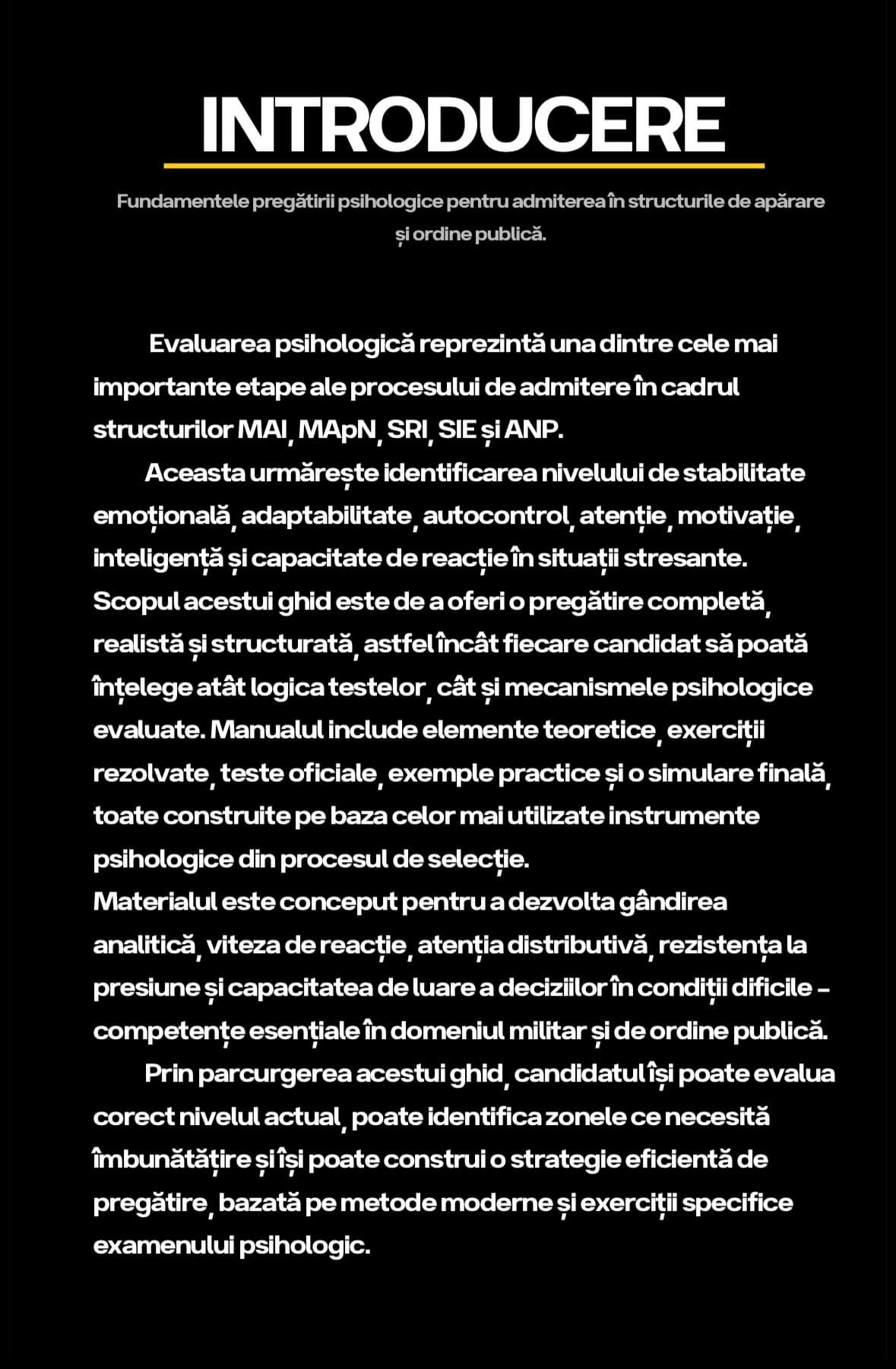 INTRODUCERE

Fundamentele pregătirii psihologice pentru admiterea în structurile de apărare și ordine publică.

Evaluarea psihologică reprezintă una dintre cele mai importante etape ale procesului de admitere în cadrul structurilor MAI, MApN, SRI, SIE și ANP.

Aceasta urmărește identificarea nivelului de stabilitate emoțională, adaptabilitate, autocontrol, atenție, motivație, inteligență și capacitate de reacție în situații stresante. Scopul acestui ghid este de a oferi o pregătire completă, realistă și structurată, astfel încât fiecare candidat să poată înțelege atât logica testelor, cât și mecanismele psihologice evaluate. Manualul include elemente teoretice, exerciții rezolvate, teste oficiale, exemple practice și o simulare finală, toate construite pe baza celor mai utilizate instrumente psihologice din procesul de selecție.

Materialul este conceput pentru a dezvolta gândirea analitică, viteza de reacție, atenția distributivă, rezistența la presiune și capacitatea de luare a deciziilor în condiții dificile - competențe esențiale în domeniul militar și de ordine publică.

Prin parcurgerea acestui ghid, candidatul își poate evalua corect nivelul actual, poate identifica zonele ce necesită îmbunătățire și își poate construi o strategie eficientă de pregătire, bazată pe metode moderne și exerciții specifice examenului psihologic.